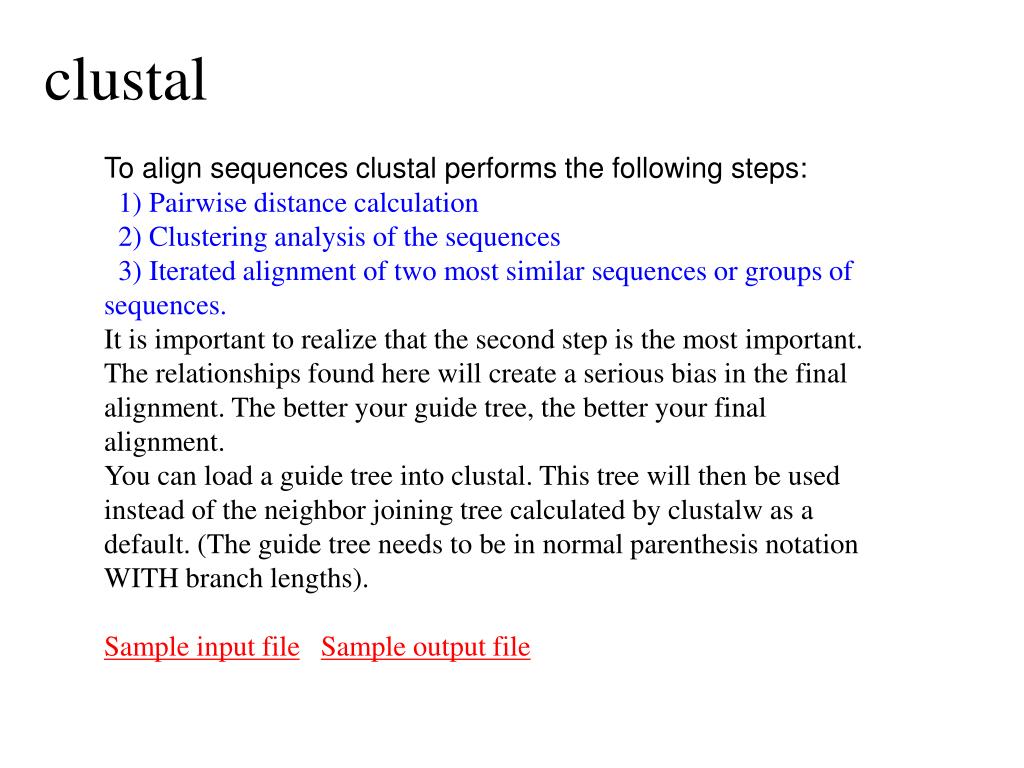 clustal

To align sequences clustal performs the following steps:

1) Pairwise distance calculation

2) Clustering analysis of the sequences

3) Iterated alignment of two most similar sequences or groups of sequences.

It is important to realize that the second step is the most important. The relationships found here will create a serious bias in the final alignment. The better your guide tree, the better your final alignment.

You can load a guide tree into clustal. This tree will then be used instead of the neighbor joining tree calculated by clustalw as a default. (The guide tree needs to be in normal parenthesis notation WITH branch lengths).

Sample input file   Sample output file